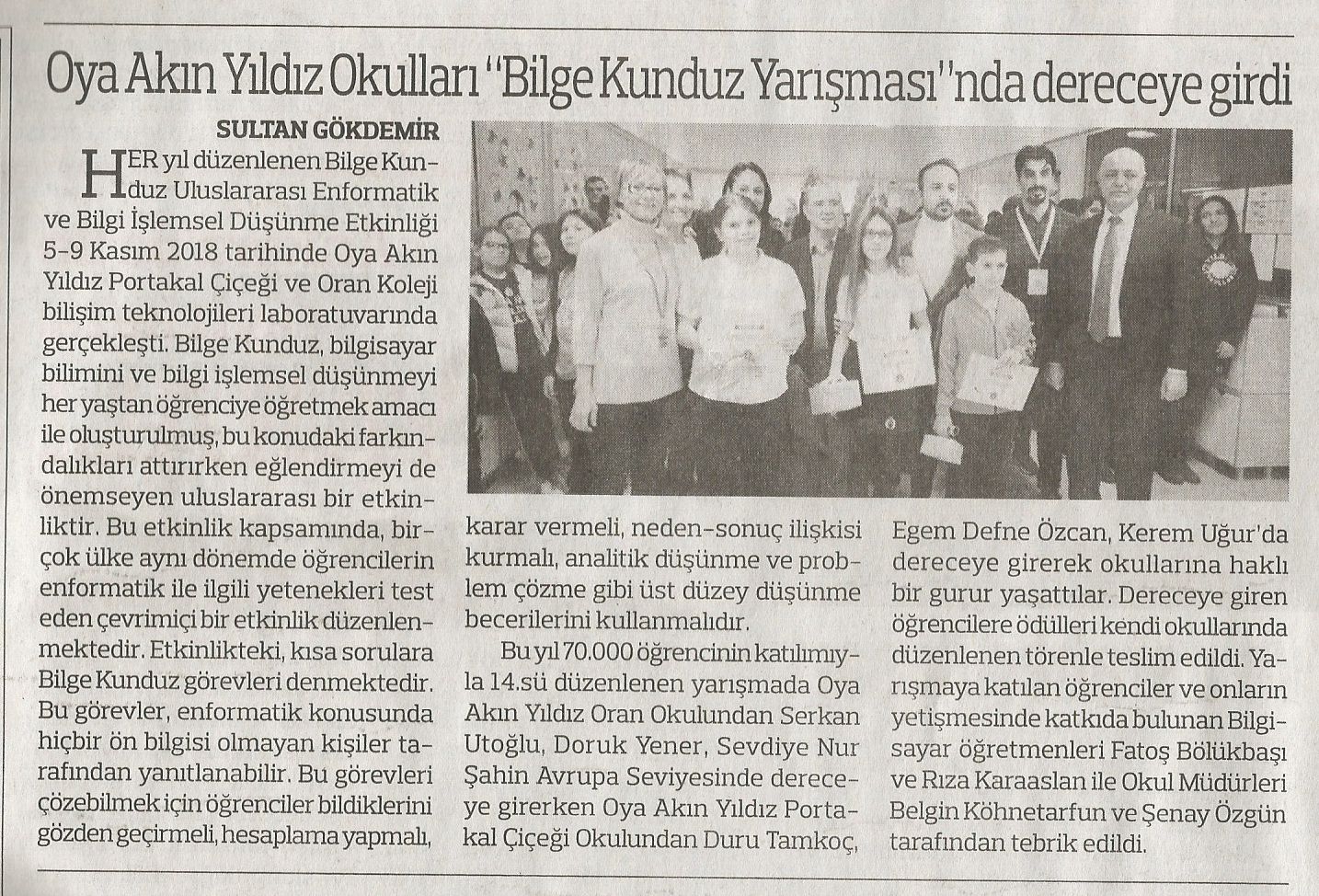 Oya Akın Yıldız Okulları "Bilge Kunduz Yarışması"nda dereceye girdi

SULTAN GÖKDEMİR

HER yıl düzenlenen Bilge Kunduz Uluslararası Enformatik ve Bilgi İşlemsel Düşünme Etkinliği 5-9 Kasım 2018 tarihinde Oya Akın Yıldız Portakal Çiçeği ve Oran Koleji bilişim teknolojileri laboratuvarında gerçekleşti. Bilge Kunduz, bilgisayar bilimini ve bilgi işlemsel düşünmeyi her yaştan öğrenciye öğretmek amacı ile oluşturulmuş, bu konudaki farkındalıkları attırırken eğlendirmeyi de önemseyen uluslararası bir etkinliktir. Bu etkinlik kapsamında, birçok ülke aynı dönemde öğrencilerin enformatik ile ilgili yetenekleri test eden çevrimiçi bir etkinlik düzenlenmektedir. Etkinlikteki, kısa sorulara Bilge Kunduz görevleri denmektedir. Bu görevler, enformatik konusunda hiçbir ön bilgisi olmayan kişiler tarafından yanıtlanabilir. Bu görevleri çözebilmek için öğrenciler bildiklerini gözden geçirmeli, hesaplama yapmalı, karar vermeli, neden-sonuç ilişkisi kurmalı, analitik düşünme ve problem çözme gibi üst düzey düşünme becerilerini kullanmalıdır.

Bu yıl 70.000 öğrencinin katılımıyla 14.sü düzenlenen yarışmada Oya Akın Yıldız Oran Okulundan Serkan Utoğlu, Doruk Yener, Sevdiye Nur Şahin Avrupa Seviyesinde dereceye girerken Oya Akın Yıldız Portakal Çiçeği Okulundan Duru Tamkoç, Egem Defne Özcan, Kerem Uğur'da dereceye girerek okullarına haklı bir gurur yaşattılar. Dereceye giren öğrencilere ödülleri kendi okullarında düzenlenen törenle teslim edildi. Yarışmaya katılan öğrenciler ve onların yetişmesinde katkıda bulunan Bilgisayar öğretmenleri Fatoş Bölükbaşı ve Rıza Karaaslan ile Okul Müdürleri Belgin Köhnetarfun ve Şenay Özgün tarafından tebrik edildi.